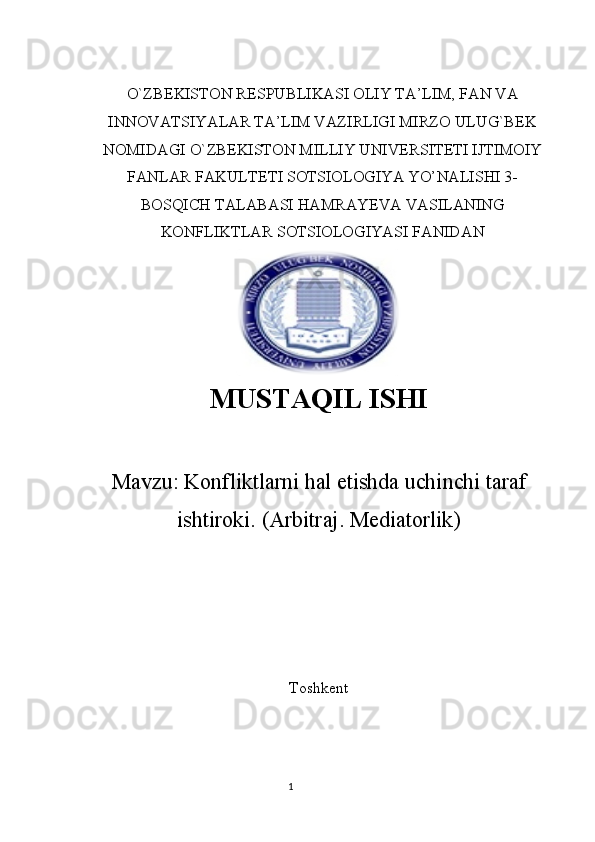 O`ZBEKISTON RESPUBLIKASI OLIY TA'LIM, FAN VA INNOVATSIYALAR TA'LIM VAZIRLIGI MIRZO ULUG`BEK NOMIDAGI O`ZBEKISTON MILLIY UNIVERSITETI IJTIMOIY FANLAR FAKULTETI SOTSIOLOGIYA YO'NALISHI 3-BOSQICH TALABASI HAMRAYEVA VASILANING KONFLIKTLAR SOTSIOLOGIYASI FANIDAN

MUSTAQIL ISHI

Mavzu: Konfliktlarni hal etishda uchinchi taraf ishtiroki. (Arbitraj. Mediatorlik)

Toshkent

1

Docx.uz